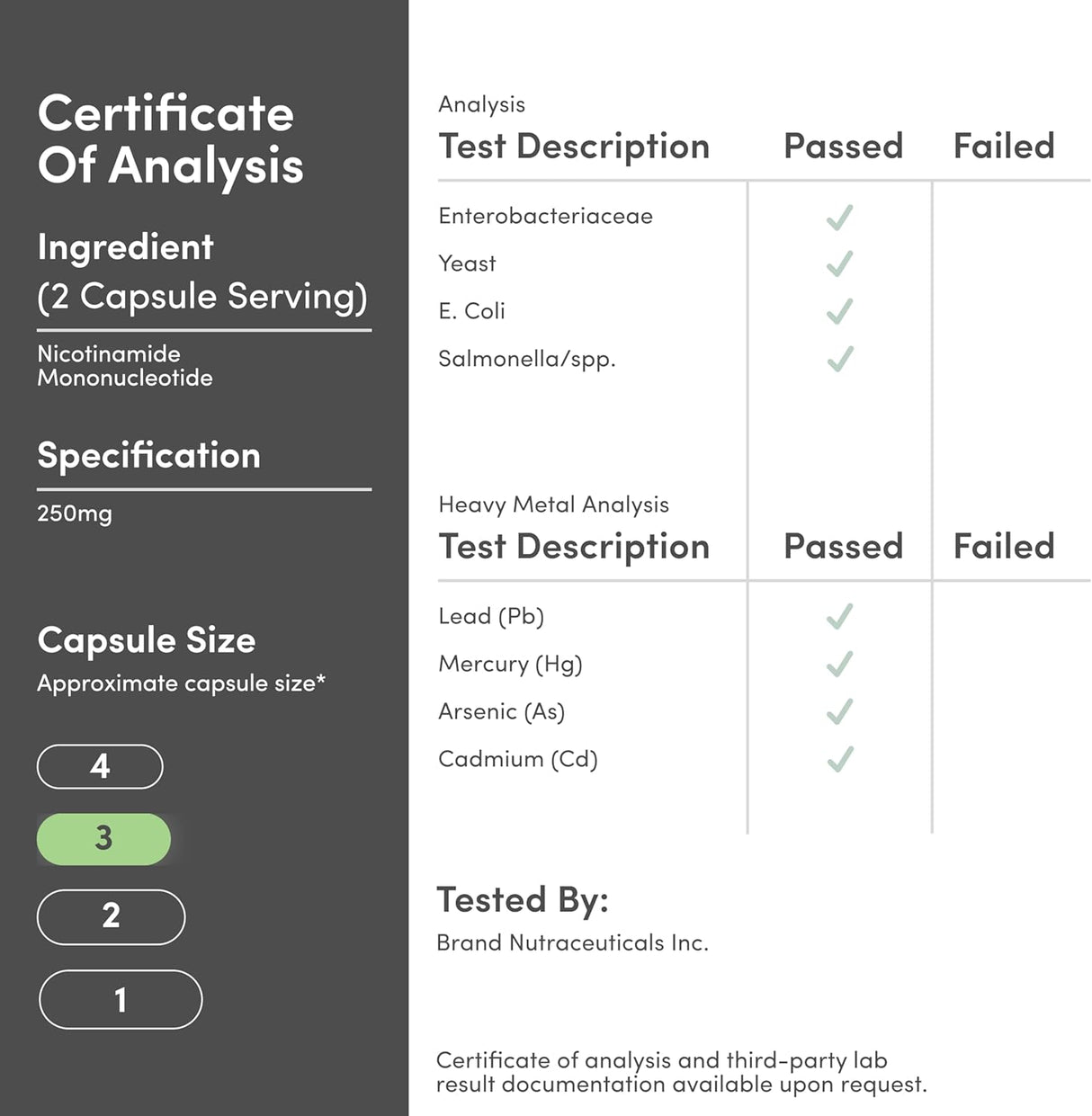 Certificate Of Analysis

Ingredient (2 Capsule Serving)

Nicotinamide Mononucleotide

Specification

250mg

Capsule Size

Approximate capsule size*

4

3

2

1

Analysis

| Test Description | Passed | Failed |
|---|---|---|
| Enterobacteriaceae | ✓ | |
| Yeast | ✓ | |
| E. Coli | ✓ | |
| Salmonella/spp. | ✓ | |

Heavy Metal Analysis

| Test Description | Passed | Failed |
|---|---|---|
| Lead (Pb) | ✓ | |
| Mercury (Hg) | ✓ | |
| Arsenic (As) | ✓ | |
| Cadmium (Cd) | ✓ | |

Tested By:

Brand Nutraceuticals Inc.

Certificate of analysis and third-party lab result documentation available upon request.